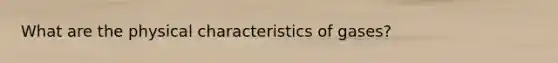 What are the physical characteristics of gases?